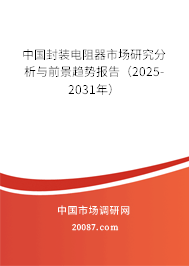 中国封装电阻器市场研究分析与前景趋势报告（2025-2031年）

中国市场调研网

20087.com